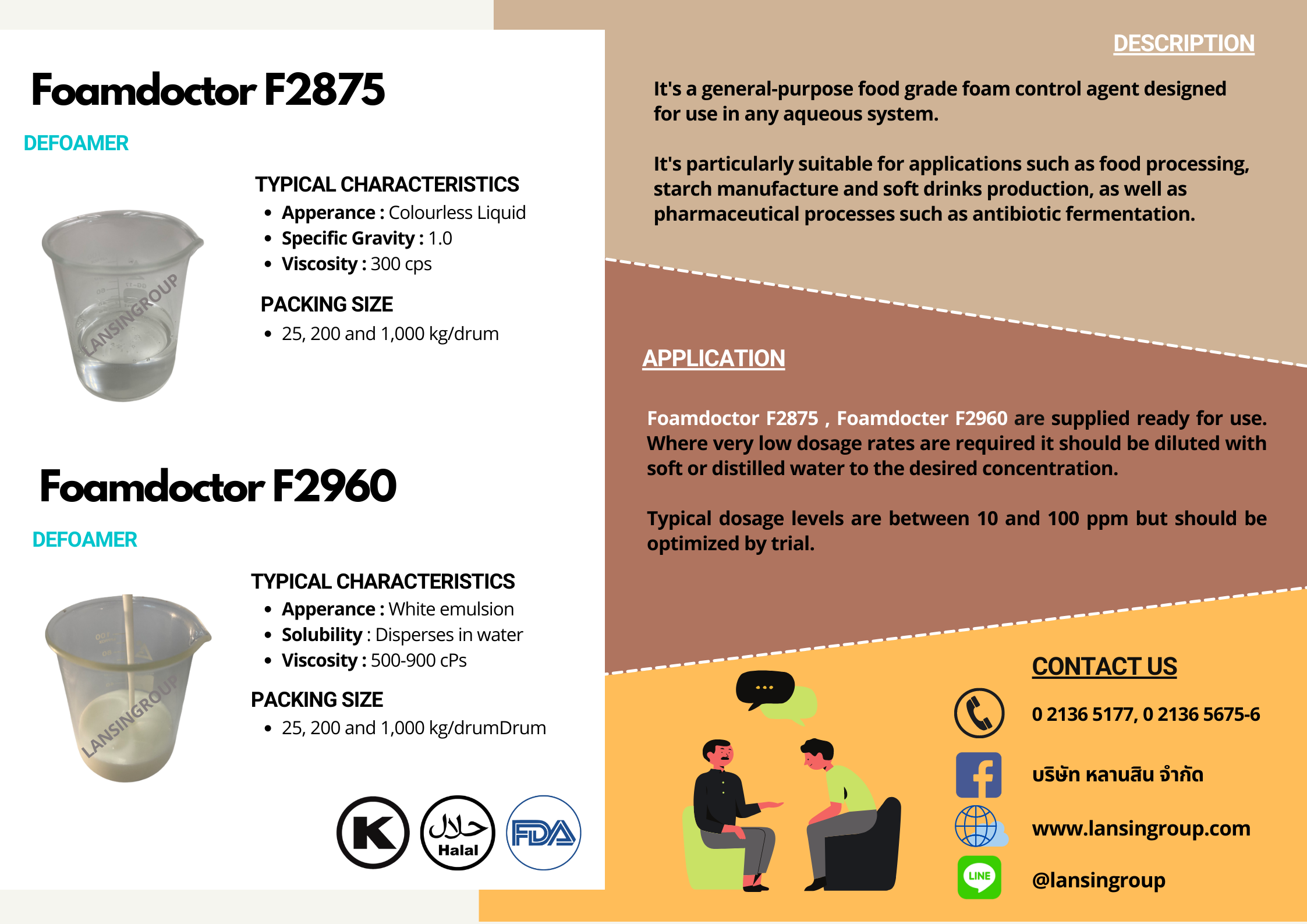 Foamdoctor F2875

DEFOAMER

TYPICAL CHARACTERISTICS
- Apperance : Colourless Liquid
- Specific Gravity : 1.0
- Viscosity : 300 cps

PACKING SIZE
- 25, 200 and 1,000 kg/drum

LANSINGROUP

Foamdoctor F2960

DEFOAMER

TYPICAL CHARACTERISTICS
- Apperance : White emulsion
- Solubility : Disperses in water
- Viscosity : 500-900 cPs

PACKING SIZE
- 25, 200 and 1,000 kg/drumDrum

LANSINGROUP

K
حلال Halal
FDA

DESCRIPTION

It's a general-purpose food grade foam control agent designed for use in any aqueous system.

It's particularly suitable for applications such as food processing, starch manufacture and soft drinks production, as well as pharmaceutical processes such as antibiotic fermentation.

APPLICATION

Foamdoctor F2875 , Foamdocter F2960 are supplied ready for use. Where very low dosage rates are required it should be diluted with soft or distilled water to the desired concentration.

Typical dosage levels are between 10 and 100 ppm but should be optimized by trial.

CONTACT US

0 2136 5177, 0 2136 5675-6

บริษัท หลานสิน จำกัด

www.lansingroup.com

LINE

@lansingroup